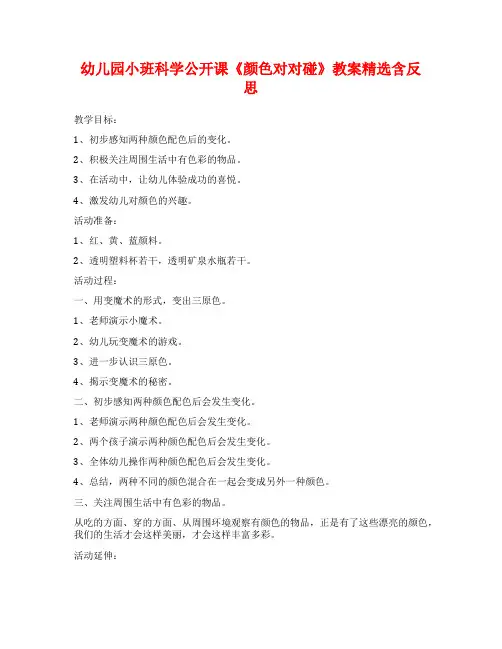 幼儿园小班科学公开课《颜色对对碰》教案精选含反思

教学目标：

1、初步感知两种颜色配色后的变化。

2、积极关注周围生活中有色彩的物品。

3、在活动中，让幼儿体验成功的喜悦。

4、激发幼儿对颜色的兴趣。

活动准备：

1、红、黄、蓝颜料。

2、透明塑料杯若干，透明矿泉水瓶若干。

活动过程：

一、用变魔术的形式，变出三原色。

1、老师演示小魔术。

2、幼儿玩变魔术的游戏。

3、进一步认识三原色。

4、揭示变魔术的秘密。

二、初步感知两种颜色配色后会发生变化。

1、老师演示两种颜色配色后会发生变化。

2、两个孩子演示两种颜色配色后会发生变化。

3、全体幼儿操作两种颜色配色后会发生变化。

4、总结，两种不同的颜色混合在一起会变成另外一种颜色。

三、关注周围生活中有色彩的物品。

从吃的方面、穿的方面、从周围环境观察有颜色的物品，正是有了这些漂亮的颜色，我们的生活才会这样美丽，才会这样丰富多彩。

活动延伸：